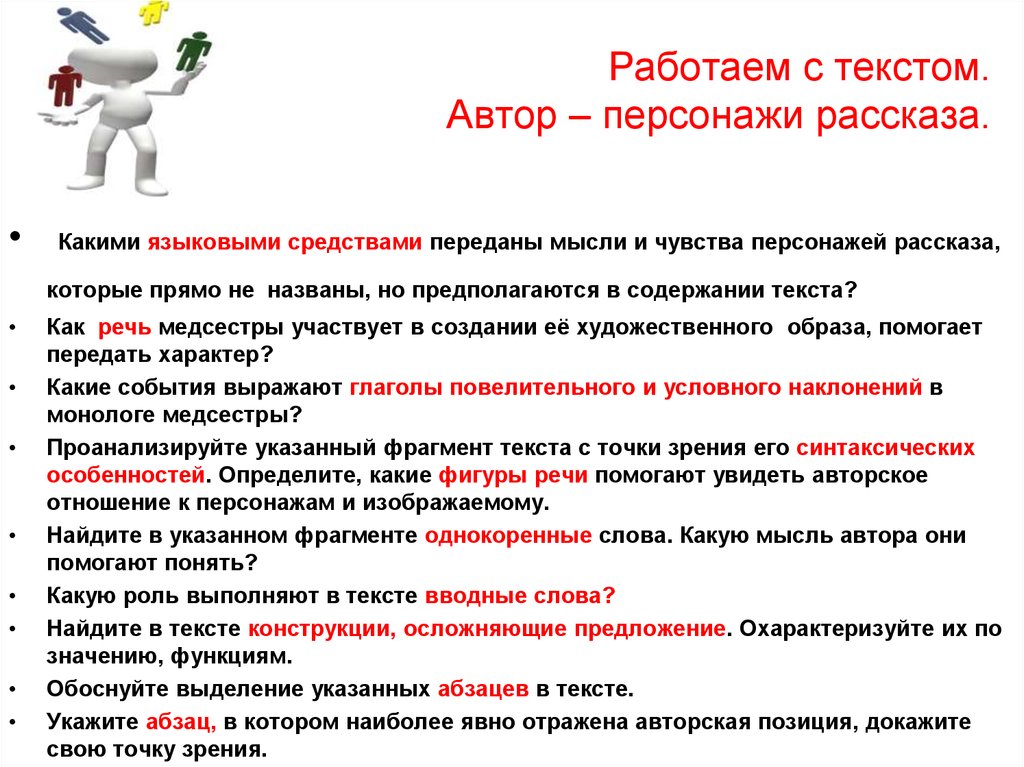 Работаем с текстом.
Автор – персонажи рассказа.

• Какими языковыми средствами переданы мысли и чувства персонажей рассказа, которые прямо не названы, но предполагаются в содержании текста?
• Как речь медсестры участвует в создании её художественного образа, помогает передать характер?
• Какие события выражают глаголы повелительного и условного наклонений в монологе медсестры?
• Проанализируйте указанный фрагмент текста с точки зрения его синтаксических особенностей. Определите, какие фигуры речи помогают увидеть авторское отношение к персонажам и изображаемому.
• Найдите в указанном фрагменте однокоренные слова. Какую мысль автора они помогают понять?
• Какую роль выполняют в тексте вводные слова?
• Найдите в тексте конструкции, осложняющие предложение. Охарактеризуйте их по значению, функциям.
• Обоснуйте выделение указанных абзацев в тексте.
• Укажите абзац, в котором наиболее явно отражена авторская позиция, докажите свою точку зрения.